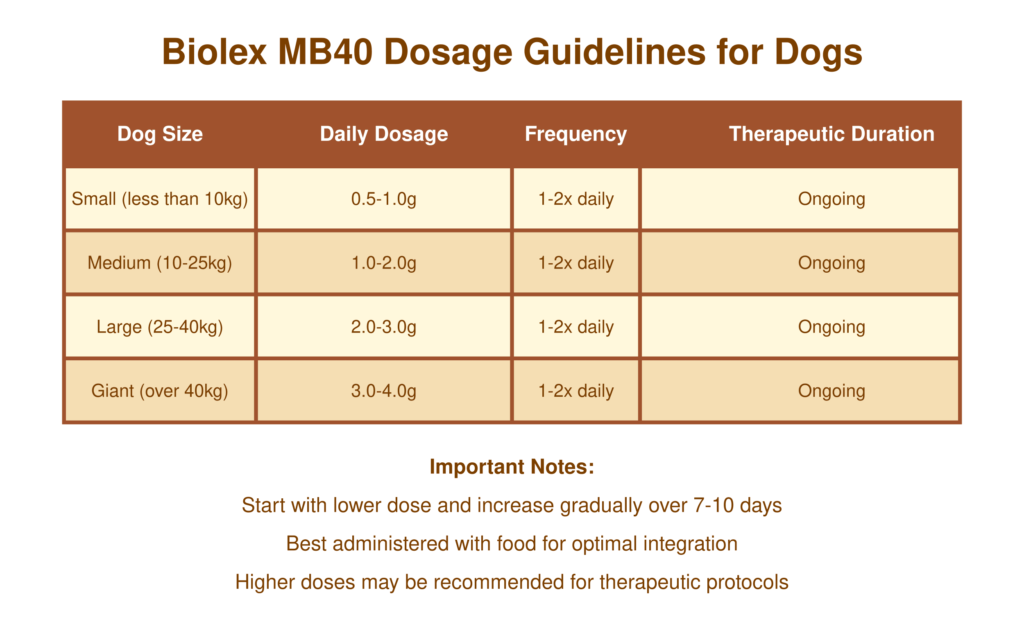 Biolex MB40 Dosage Guidelines for Dogs

| Dog Size | Daily Dosage | Frequency | Therapeutic Duration |
|---|---|---|---|
| Small (less than 10kg) | 0.5-1.0g | 1-2x daily | Ongoing |
| Medium (10-25kg) | 1.0-2.0g | 1-2x daily | Ongoing |
| Large (25-40kg) | 2.0-3.0g | 1-2x daily | Ongoing |
| Giant (over 40kg) | 3.0-4.0g | 1-2x daily | Ongoing |

Important Notes:

Start with lower dose and increase gradually over 7-10 days

Best administered with food for optimal integration

Higher doses may be recommended for therapeutic protocols